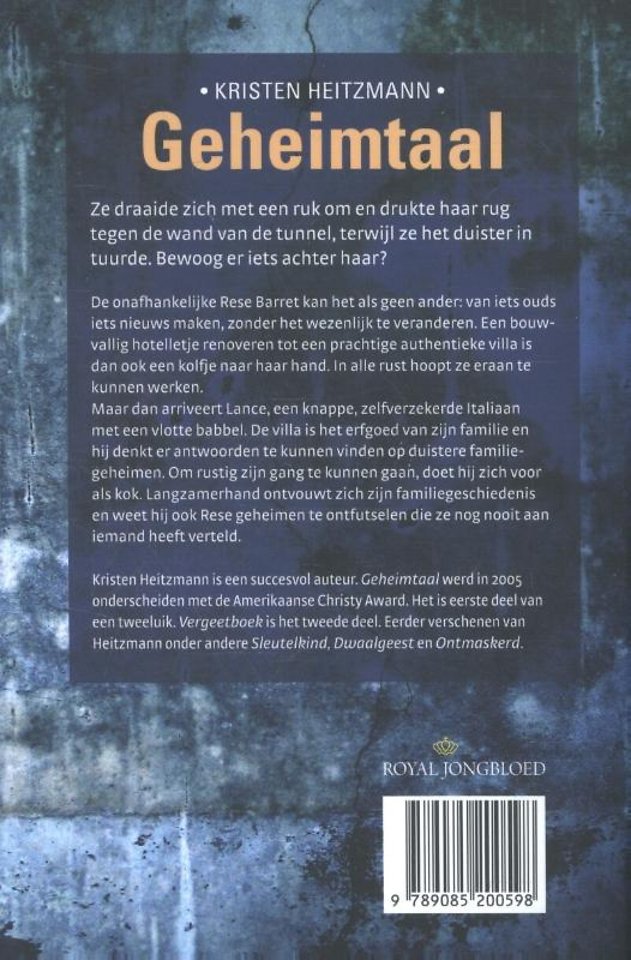 • KRISTEN HEITZMANN •

Geheimtaal

Ze draaide zich met een ruk om en drukte haar rug tegen de wand van de tunnel, terwijl ze het duister in tuurde. Bewoog er iets achter haar?

De onafhankelijke Rese Barret kan het als geen ander: van iets ouds iets nieuws maken, zonder het wezenlijk te veranderen. Een bouwvallig hotelletje renoveren tot een prachtige authentieke villa is dan ook een kolfje naar haar hand. In alle rust hoopt ze eraan te kunnen werken.
Maar dan arriveert Lance, een knappe, zelfverzekerde Italiaan met een vlotte babbel. De villa is het erfgoed van zijn familie en hij denkt er antwoorden te kunnen vinden op duistere familiegeheimen. Om rustig zijn gang te kunnen gaan, doet hij zich voor als kok. Langzamerhand ontvouwt zich zijn familiegeschiedenis en weet hij ook Rese geheimen te ontfutselen die ze nog nooit aan iemand heeft verteld.

Kristen Heitzmann is een succesvol auteur. Geheimtaal werd in 2005 onderscheiden met de Amerikaanse Christy Award. Het is eerste deel van een tweeluik. Vergeetboek is het tweede deel. Eerder verschenen van Heitzmann onder andere Sleutelkind, Dwaalgeest en Ontmaskerd.

ROYAL JONGBLOED

9 789085 200598